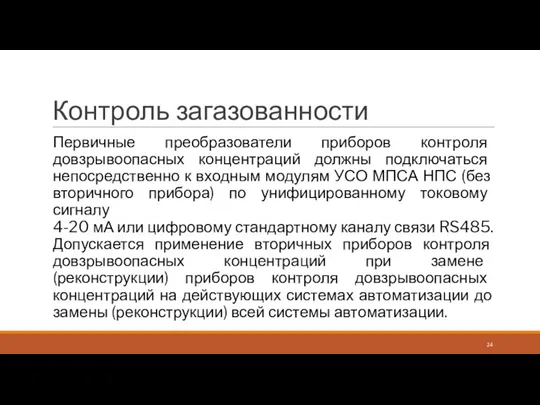 Контроль загазованности

Первичные преобразователи приборов контроля довзрывоопасных концентраций должны подключаться непосредственно к входным модулям УСО МПСА НПС (без вторичного прибора) по унифицированному токовому сигналу
4-20 мА или цифровому стандартному каналу связи RS485. Допускается применение вторичных приборов контроля довзрывоопасных концентраций при замене (реконструкции) приборов контроля довзрывоопасных концентраций на действующих системах автоматизации до замены (реконструкции) всей системы автоматизации.

24